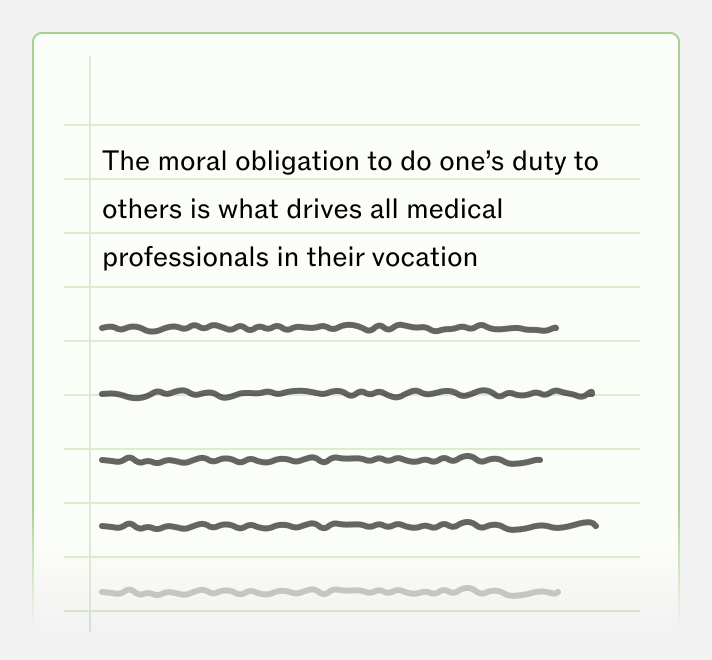 The moral obligation to do one's duty to others is what drives all medical professionals in their vocation